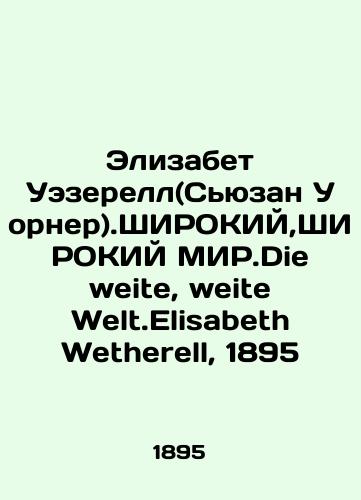 Элизабет Уэзерелл(Сьюзан Уорнер).ШИРОКИЙ,ШИРОКИЙ МИР.Die weite, weite Welt.Elisabeth Wetherell, 1895

1895